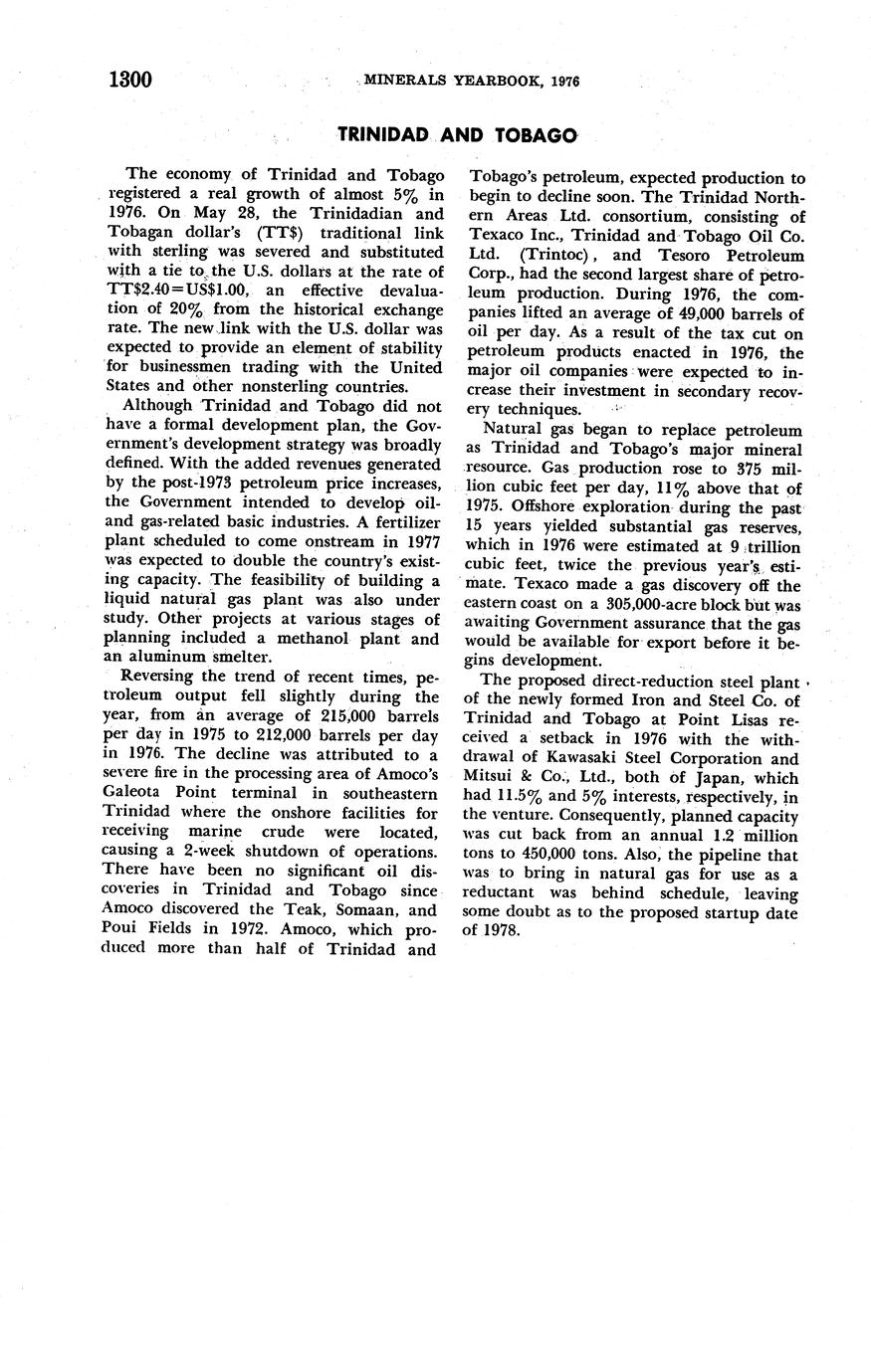 1300 MINERALS YEARBOOK, 1976

TRINIDAD AND TOBAGO

The economy of Trinidad and Tobago registered a real growth of almost 5% in 1976. On May 28, the Trinidadian and Tobagan dollar's (TT$) traditional link with sterling was severed and substituted with a tie to the U.S. dollars at the rate of TT$2.40=US$1.00, an effective devaluation of 20% from the historical exchange rate. The new link with the U.S. dollar was expected to provide an element of stability for businessmen trading with the United States and other nonsterling countries.

Although Trinidad and Tobago did not have a formal development plan, the Government's development strategy was broadly defined. With the added revenues generated by the post-1973 petroleum price increases, the Government intended to develop oil- and gas-related basic industries. A fertilizer plant scheduled to come onstream in 1977 was expected to double the country's existing capacity. The feasibility of building a liquid natural gas plant was also under study. Other projects at various stages of planning included a methanol plant and an aluminum smelter.

Reversing the trend of recent times, petroleum output fell slightly during the year, from an average of 215,000 barrels per day in 1975 to 212,000 barrels per day in 1976. The decline was attributed to a severe fire in the processing area of Amoco's Galeota Point terminal in southeastern Trinidad where the onshore facilities for receiving marine crude were located, causing a 2-week shutdown of operations. There have been no significant oil discoveries in Trinidad and Tobago since Amoco discovered the Teak, Somaan, and Poui Fields in 1972. Amoco, which produced more than half of Trinidad and Tobago's petroleum, expected production to begin to decline soon. The Trinidad Northern Areas Ltd. consortium, consisting of Texaco Inc., Trinidad and Tobago Oil Co. Ltd. (Trintoc), and Tesoro Petroleum Corp., had the second largest share of petroleum production. During 1976, the companies lifted an average of 49,000 barrels of oil per day. As a result of the tax cut on petroleum products enacted in 1976, the major oil companies were expected to increase their investment in secondary recovery techniques.

Natural gas began to replace petroleum as Trinidad and Tobago's major mineral resource. Gas production rose to 375 million cubic feet per day, 11% above that of 1975. Offshore exploration during the past 15 years yielded substantial gas reserves, which in 1976 were estimated at 9 trillion cubic feet, twice the previous year's estimate. Texaco made a gas discovery off the eastern coast on a 305,000-acre block but was awaiting Government assurance that the gas would be available for export before it begins development.

The proposed direct-reduction steel plant of the newly formed Iron and Steel Co. of Trinidad and Tobago at Point Lisas received a setback in 1976 with the withdrawal of Kawasaki Steel Corporation and Mitsui & Co., Ltd., both of Japan, which had 11.5% and 5% interests, respectively, in the venture. Consequently, planned capacity was cut back from an annual 1.2 million tons to 450,000 tons. Also, the pipeline that was to bring in natural gas for use as a reductant was behind schedule, leaving some doubt as to the proposed startup date of 1978.